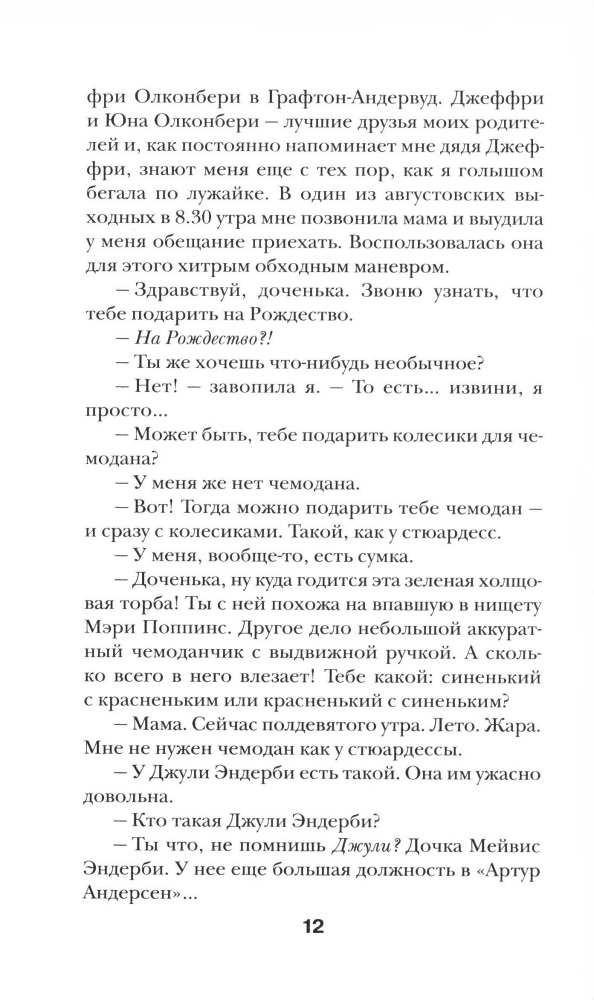 фри Олконбери в Графтон-Андервуд. Джеффри и Юна Олконбери — лучшие друзья моих родителей и, как постоянно напоминает мне дядя Джеффри, знают меня еще с тех пор, как я голышом бегала по лужайке. В один из августовских выходных в 8.30 утра мне позвонила мама и выудила у меня обещание приехать. Воспользовалась она для этого хитрым обходным маневром.

— Здравствуй, доченька. Звоню узнать, что тебе подарить на Рождество.

— На Рождество?!

— Ты же хочешь что-нибудь необычное?

— Нет! — завопила я. — То есть... извини, я просто...

— Может быть, тебе подарить колесики для чемодана?

— У меня же нет чемодана.

— Вот! Тогда можно подарить тебе чемодан — и сразу с колесиками. Такой, как у стюардесс.

— У меня, вообще-то, есть сумка.

— Доченька, ну куда годится эта зеленая холщовая торба! Ты с ней похожа на впавшую в нищету Мэри Поппинс. Другое дело небольшой аккуратный чемоданчик с выдвижной ручкой. А сколько всего в него влезает! Тебе какой: синенький с красненьким или красненький с синеньким?

— Мама. Сейчас полдевятого утра. Лето. Жара. Мне не нужен чемодан как у стюардессы.

— У Джули Эндерби есть такой. Она им ужасно довольна.

— Кто такая Джули Эндерби?

— Ты что, не помнишь Джули? Дочка Мейвис Эндерби. У нее еще большая должность в «Артур Андерсен»...

12